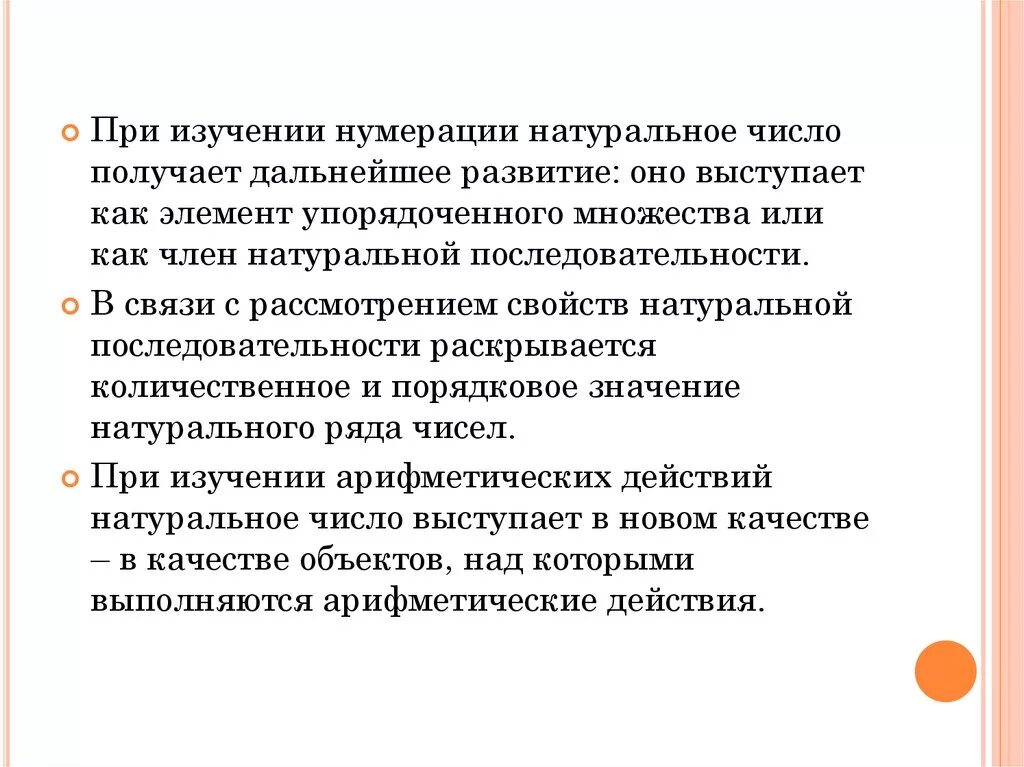 При изучении нумерации натуральное число получает дальнейшее развитие: оно выступает как элемент упорядоченного множества или как член натуральной последовательности.

В связи с рассмотрением свойств натуральной последовательности раскрывается количественное и порядковое значение натурального ряда чисел.

При изучении арифметических действий натуральное число выступает в новом качестве – в качестве объектов, над которыми выполняются арифметические действия.